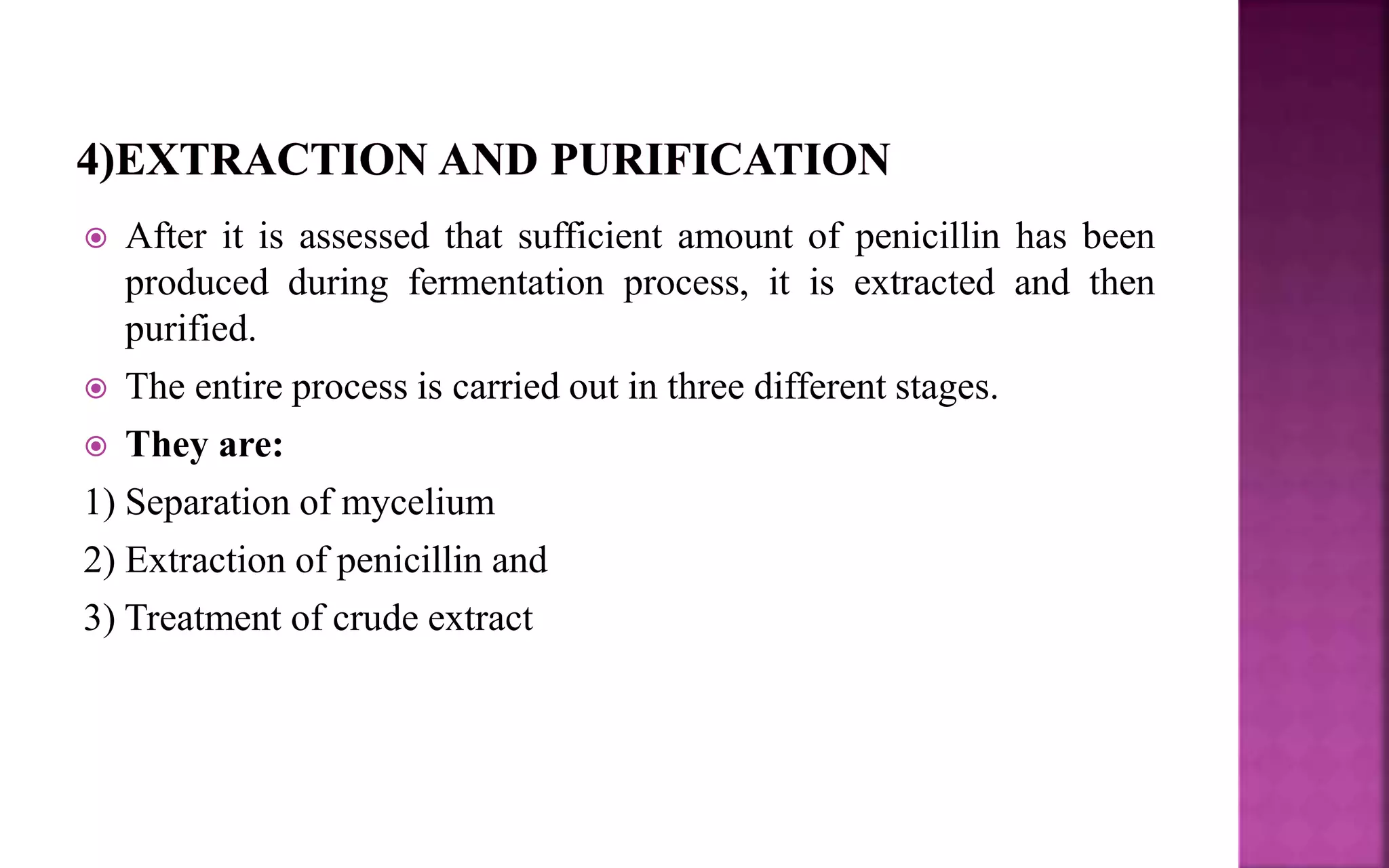 4)EXTRACTION AND PURIFICATION

After it is assessed that sufficient amount of penicillin has been produced during fermentation process, it is extracted and then purified.

The entire process is carried out in three different stages.

They are:

1) Separation of mycelium

2) Extraction of penicillin and

3) Treatment of crude extract